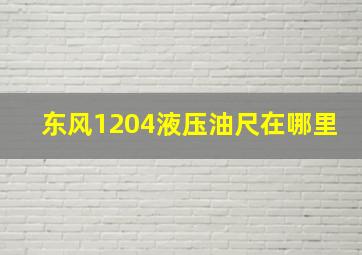 东风1204液压油尺在哪里